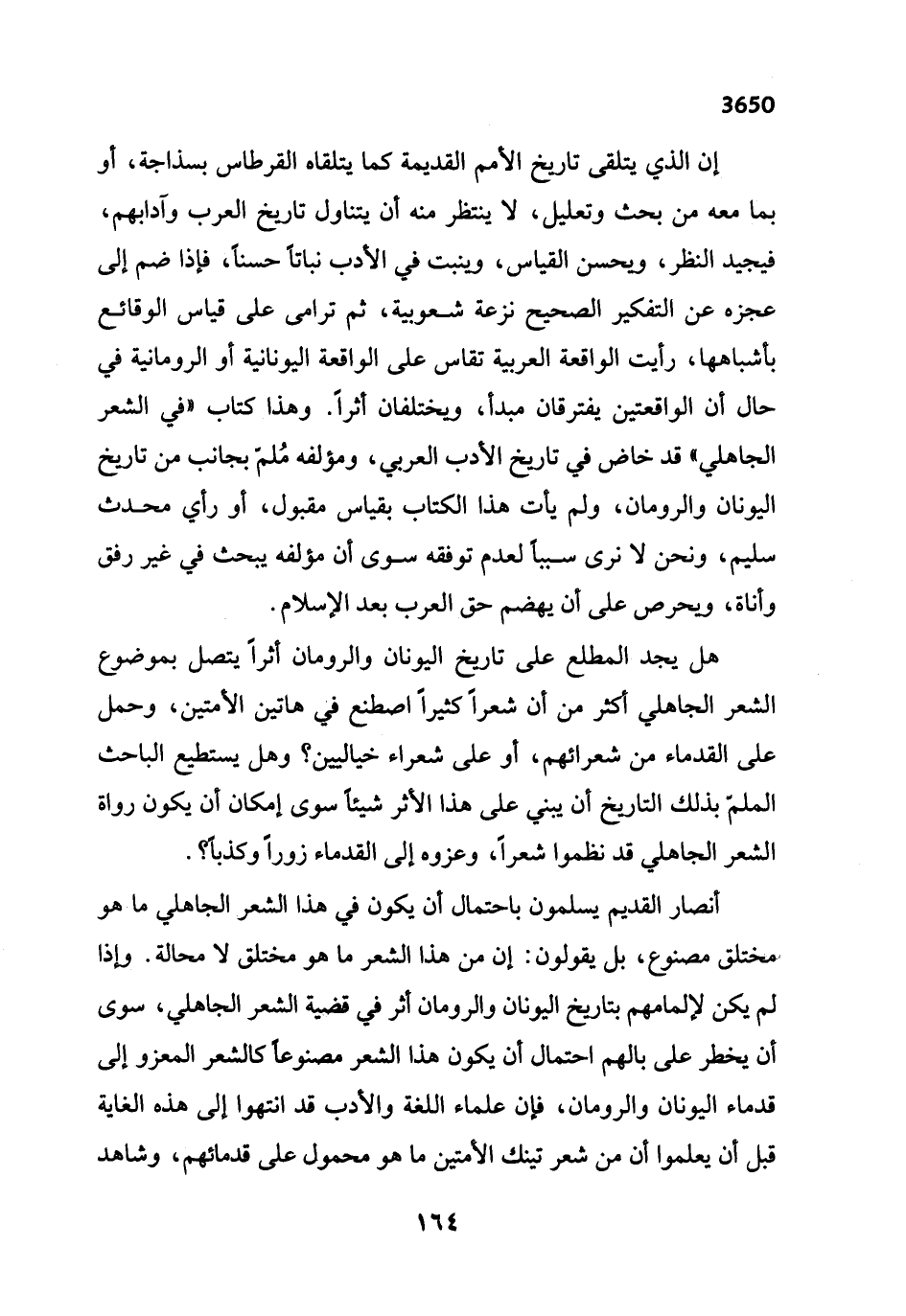 3650

إن الذي يتلقى تاريخ الأمم القديمة كما يتلقاه القرطاس بسذاجة، أو بما معه من بحث وتعليل، لا ينتظر منه أن يتناول تاريخ العرب وآدابهم، فيجيد النظر، ويحسن القياس، وينبت في الأدب نباتاً حسناً، فإذا ضم إلى عجزه عن التفكير الصحيح نزعة شعوبية، ثم ترامى على قياس الوقائع بأشباهها، رأيت الواقعة العربية تقاس على الواقعة اليونانية أو الرومانية في حال أن الواقعتين يفترقان مبدأ، ويختلفان أثراً. وهذا كتاب «في الشعر الجاهلي» قد خاض في تاريخ الأدب العربي، ومؤلفه مُلمّ بجانب من تاريخ اليونان والرومان، ولم يأت هذا الكتاب بقياس مقبول، أو رأي محدث سليم، ونحن لا نرى سبباً لعدم توفقه سوى أن مؤلفه يبحث في غير رفق وأناة، ويحرص على أن يهضم حق العرب بعد الإسلام.

هل يجد المطلع على تاريخ اليونان والرومان أثراً يتصل بموضوع الشعر الجاهلي أكثر من أن شعراً كثيراً اصطنع في هاتين الأمتين، وحمل على القدماء من شعرائهم، أو على شعراء خياليين؟ وهل يستطيع الباحث الملمّ بذلك التاريخ أن يبني على هذا الأثر شيئاً سوى إمكان أن يكون رواة الشعر الجاهلي قد نظموا شعراً، وعزوه إلى القدماء زوراً وكذباً؟.

أنصار القديم يسلمون باحتمال أن يكون في هذا الشعر الجاهلي ما هو مختلق مصنوع، بل يقولون: إن من هذا الشعر ما هو مختلق لا محالة. وإذا لم يكن لإلمامهم بتاريخ اليونان والرومان أثر في قضية الشعر الجاهلي، سوى أن يخطر على بالهم احتمال أن يكون هذا الشعر مصنوعاً كالشعر المعزو إلى قدماء اليونان والرومان، فإن علماء اللغة والأدب قد انتهوا إلى هذه الغاية قبل أن يعلموا أن من شعر تينك الأمتين ما هو محمول على قدمائهم، وشاهد

١٦٤